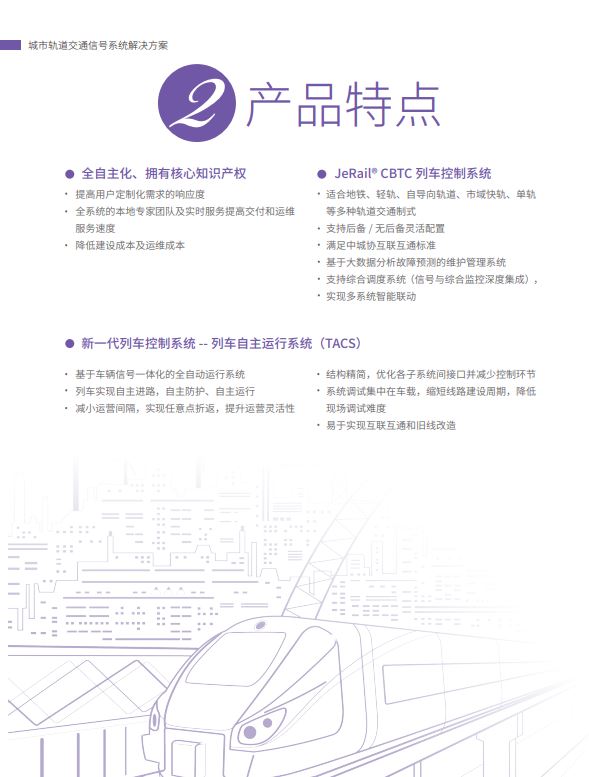 城市轨道交通信号系统解决方案

2 产品特点

● 全自主化、拥有核心知识产权

· 提高用户定制化需求的响应度
· 全系统的本地专家团队及实时服务提高交付和运维服务速度
· 降低建设成本及运维成本

● JeRail® CBTC 列车控制系统

· 适合地铁、轻轨、自导向轨道、市域快轨、单轨等多种轨道交通制式
· 支持后备 / 无后备灵活配置
· 满足中城协互联互通标准
· 基于大数据分析故障预测的维护管理系统
· 支持综合调度系统（信号与综合监控深度集成），
· 实现多系统智能联动

● 新一代列车控制系统 -- 列车自主运行系统（TACS）

· 基于车辆信号一体化的全自动运行系统
· 列车实现自主进路，自主防护、自主运行
· 减小运营间隔，实现任意点折返，提升运营灵活性

· 结构精简，优化各子系统间接口并减少控制环节
· 系统调试集中在车载，缩短线路建设周期，降低现场调试难度
· 易于实现互联互通和旧线改造